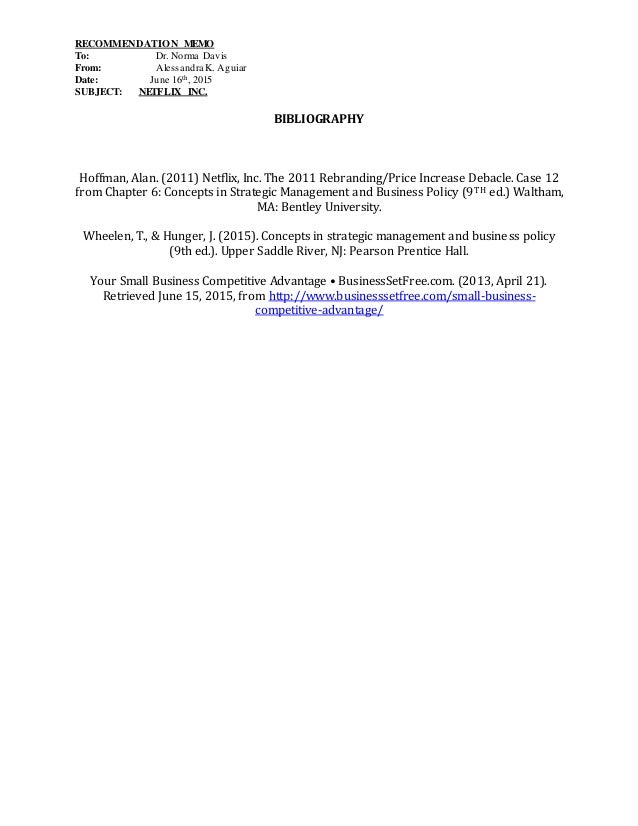 RECOMMENDATION MEMO
To: Dr. Norma Davis
From: Alessandra K. Aguiar
Date: June 16th, 2015
SUBJECT: NETFLIX INC.

BIBLIOGRAPHY

Hoffman, Alan. (2011) Netflix, Inc. The 2011 Rebranding/Price Increase Debacle. Case 12 from Chapter 6: Concepts in Strategic Management and Business Policy (9TH ed.) Waltham, MA: Bentley University.

Wheelen, T., & Hunger, J. (2015). Concepts in strategic management and business policy (9th ed.). Upper Saddle River, NJ: Pearson Prentice Hall.

Your Small Business Competitive Advantage • BusinessSetFree.com. (2013, April 21). Retrieved June 15, 2015, from http://www.businesssetfree.com/small-business-competitive-advantage/